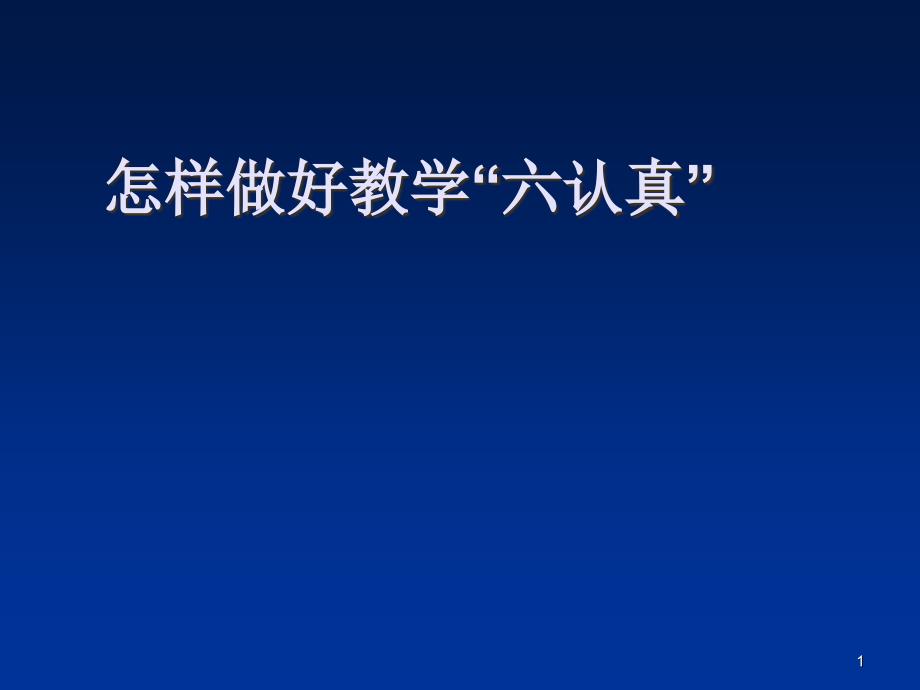 怎样做好教学“六认真”

1